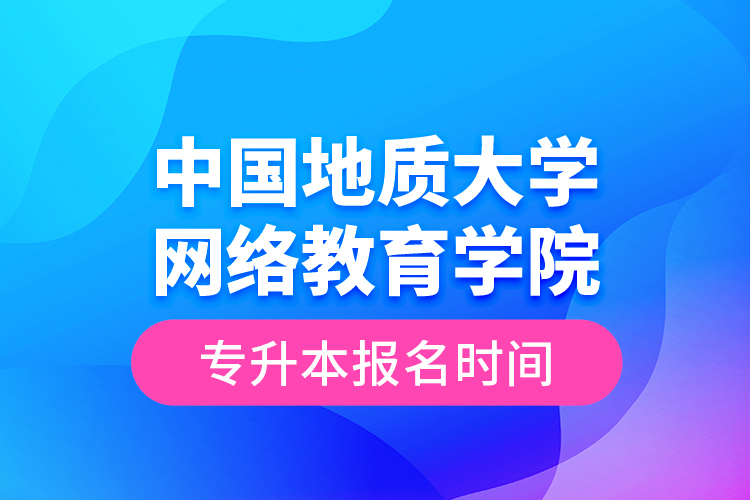 中国地质大学
网络教育学院

专升本报名时间